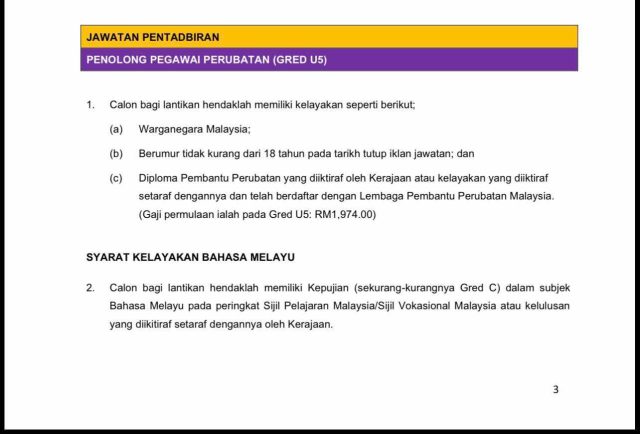 JAWATAN PENTADBIRAN

PENOLONG PEGAWAI PERUBATAN (GRED U5)

1. Calon bagi lantikan hendaklah memiliki kelayakan seperti berikut;

(a) Warganegara Malaysia;

(b) Berumur tidak kurang dari 18 tahun pada tarikh tutup iklan jawatan; dan

(c) Diploma Pembantu Perubatan yang diiktiraf oleh Kerajaan atau kelayakan yang diiktiraf setaraf dengannya dan telah berdaftar dengan Lembaga Pembantu Perubatan Malaysia. (Gaji permulaan ialah pada Gred U5: RM1,974.00)

SYARAT KELAYAKAN BAHASA MELAYU

2. Calon bagi lantikan hendaklah memiliki Kepujian (sekurang-kurangnya Gred C) dalam subjek Bahasa Melayu pada peringkat Sijil Pelajaran Malaysia/Sijil Vokasional Malaysia atau kelulusan yang diikitiraf setaraf dengannya oleh Kerajaan.

3